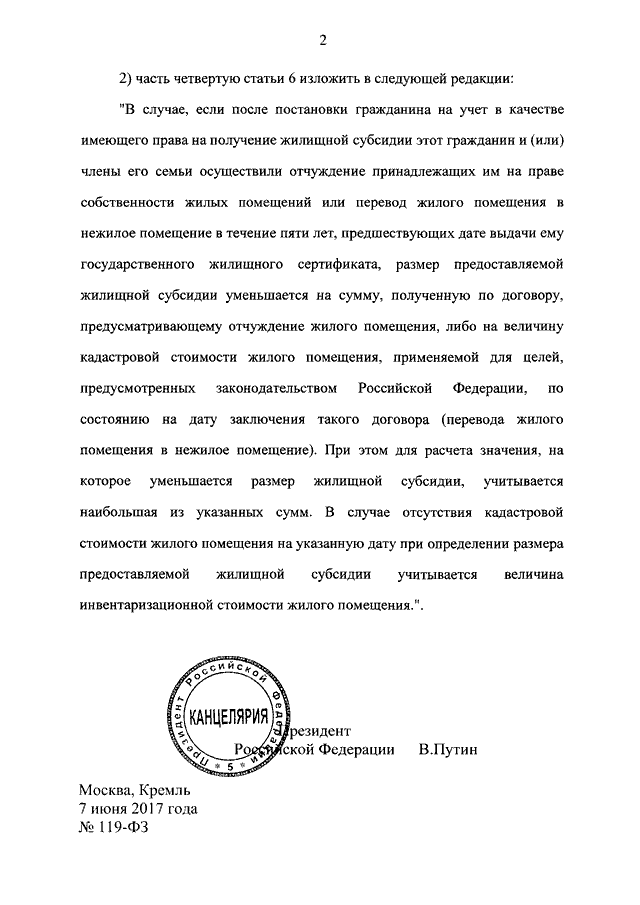 2

2) часть четвертую статьи 6 изложить в следующей редакции:

"В случае, если после постановки гражданина на учет в качестве имеющего права на получение жилищной субсидии этот гражданин и (или) члены его семьи осуществили отчуждение принадлежащих им на праве собственности жилых помещений или перевод жилого помещения в нежилое помещение в течение пяти лет, предшествующих дате выдачи ему государственного жилищного сертификата, размер предоставляемой жилищной субсидии уменьшается на сумму, полученную по договору, предусматривающему отчуждение жилого помещения, либо на величину кадастровой стоимости жилого помещения, применяемой для целей, предусмотренных законодательством Российской Федерации, по состоянию на дату заключения такого договора (перевода жилого помещения в нежилое помещение). При этом для расчета значения, на которое уменьшается размер жилищной субсидии, учитывается наибольшая из указанных сумм. В случае отсутствия кадастровой стоимости жилого помещения на указанную дату при определении размера предоставляемой жилищной субсидии учитывается величина инвентаризационной стоимости жилого помещения.".

Президент Российской Федерации
КАНЦЕЛЯРИЯ
5

Президент
Российской Федерации В.Путин

Москва, Кремль
7 июня 2017 года
№ 119-ФЗ